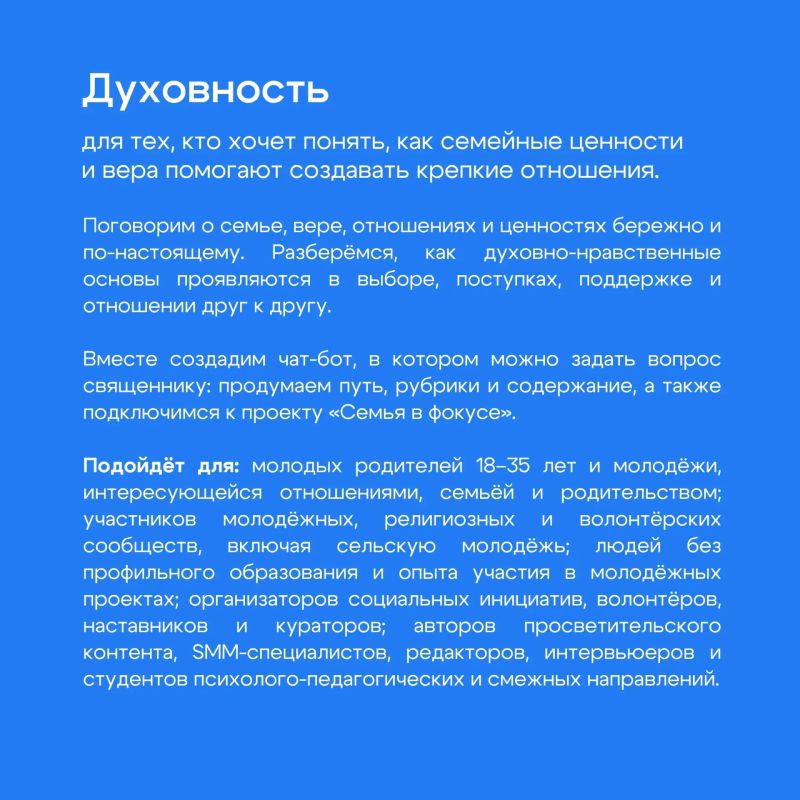 Духовность

для тех, кто хочет понять, как семейные ценности и вера помогают создавать крепкие отношения.

Поговорим о семье, вере, отношениях и ценностях бережно и по-настоящему. Разберёмся, как духовно-нравственные основы проявляются в выборе, поступках, поддержке и отношении друг к другу.

Вместе создадим чат-бот, в котором можно задать вопрос священнику: продумаем путь, рубрики и содержание, а также подключимся к проекту «Семья в фокусе».

Подойдёт для: молодых родителей 18–35 лет и молодёжи, интересующейся отношениями, семьёй и родительством; участников молодёжных, религиозных и волонтёрских сообществ, включая сельскую молодёжь; людей без профильного образования и опыта участия в молодёжных проектах; организаторов социальных инициатив, волонтёров, наставников и кураторов; авторов просветительского контента, SMM-специалистов, редакторов, интервьюеров и студентов психолого-педагогических и смежных направлений.